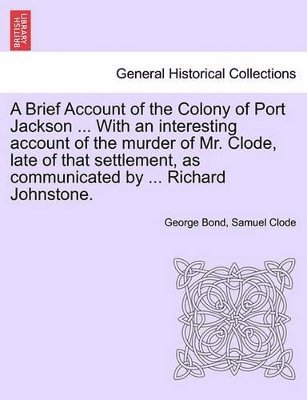 BRITISH LIBRARY

General Historical Collections

A Brief Account of the Colony of Port Jackson ... With an interesting account of the murder of Mr. Clode, late of that settlement, as communicated by ... Richard Johnstone.

George Bond, Samuel Clode